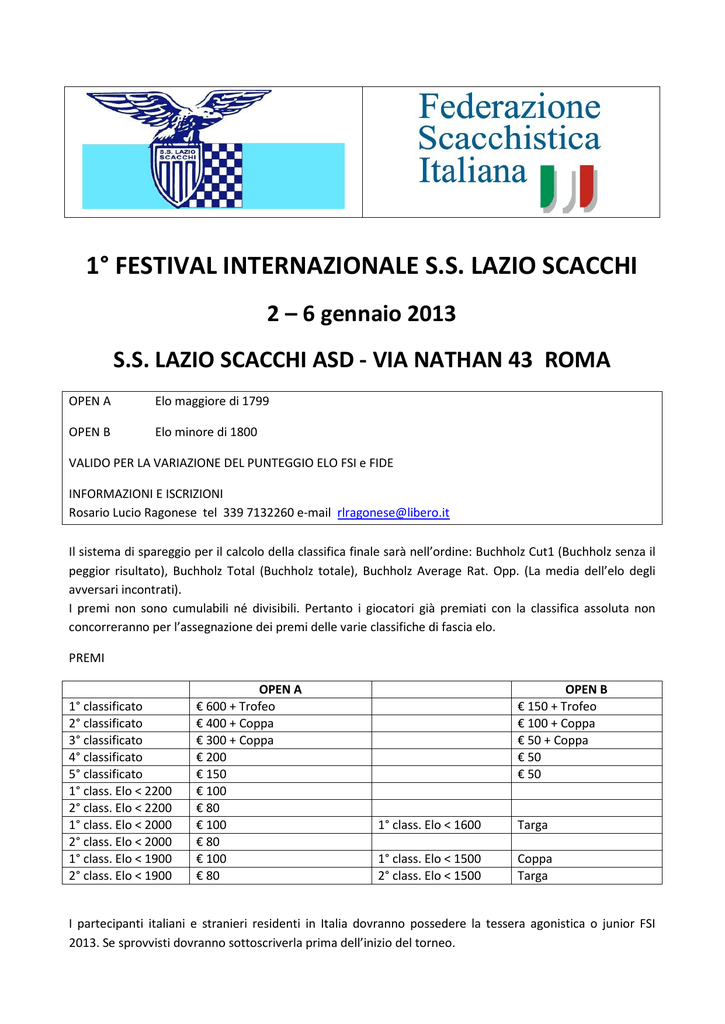 S.S. LAZIO SCACCHI

Federazione Scacchistica Italiana

1° FESTIVAL INTERNAZIONALE S.S. LAZIO SCACCHI

2 – 6 gennaio 2013

S.S. LAZIO SCACCHI ASD - VIA NATHAN 43 ROMA

OPEN A Elo maggiore di 1799

OPEN B Elo minore di 1800

VALIDO PER LA VARIAZIONE DEL PUNTEGGIO ELO FSI e FIDE

INFORMAZIONI E ISCRIZIONI
Rosario Lucio Ragonese tel 339 7132260 e-mail rlragonese@libero.it

Il sistema di spareggio per il calcolo della classifica finale sarà nell'ordine: Buchholz Cut1 (Buchholz senza il peggior risultato), Buchholz Total (Buchholz totale), Buchholz Average Rat. Opp. (La media dell'elo degli avversari incontrati).
I premi non sono cumulabili né divisibili. Pertanto i giocatori già premiati con la classifica assoluta non concorreranno per l'assegnazione dei premi delle varie classifiche di fascia elo.

PREMI

| | OPEN A | | OPEN B |
|---|---|---|---|
| 1° classificato | € 600 + Trofeo | | € 150 + Trofeo |
| 2° classificato | € 400 + Coppa | | € 100 + Coppa |
| 3° classificato | € 300 + Coppa | | € 50 + Coppa |
| 4° classificato | € 200 | | € 50 |
| 5° classificato | € 150 | | € 50 |
| 1° class. Elo < 2200 | € 100 | | |
| 2° class. Elo < 2200 | € 80 | | |
| 1° class. Elo < 2000 | € 100 | 1° class. Elo < 1600 | Targa |
| 2° class. Elo < 2000 | € 80 | | |
| 1° class. Elo < 1900 | € 100 | 1° class. Elo < 1500 | Coppa |
| 2° class. Elo < 1900 | € 80 | 2° class. Elo < 1500 | Targa |

I partecipanti italiani e stranieri residenti in Italia dovranno possedere la tessera agonistica o junior FSI 2013. Se sprovvisti dovranno sottoscriverla prima dell'inizio del torneo.